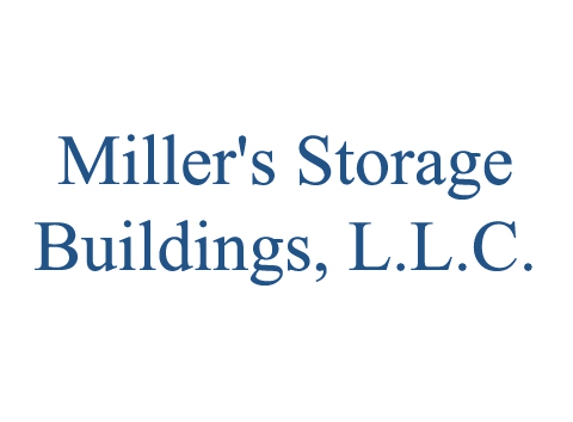 Miller's Storage Buildings, L.L.C.